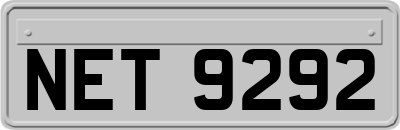 NET 9292